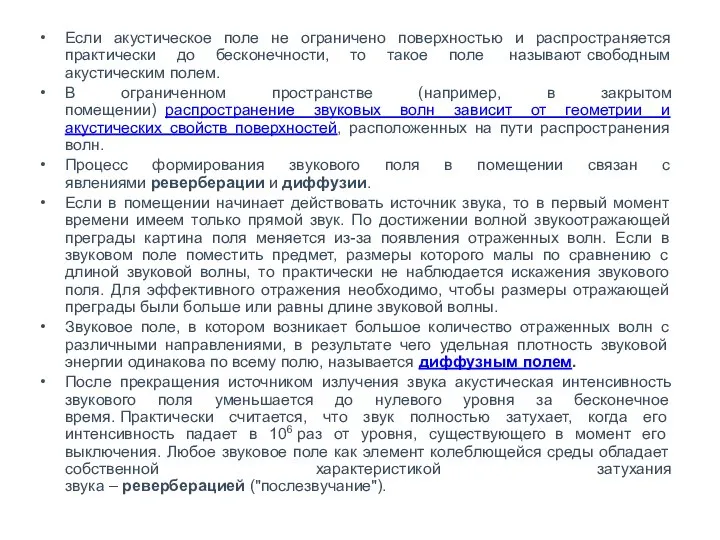 • Если акустическое поле не ограничено поверхностью и распространяется практически до бесконечности, то такое поле называют свободным акустическим полем.

• В ограниченном пространстве (например, в закрытом помещении) распространение звуковых волн зависит от геометрии и акустических свойств поверхностей, расположенных на пути распространения волн.

• Процесс формирования звукового поля в помещении связан с явлениями реверберации и диффузии.

• Если в помещении начинает действовать источник звука, то в первый момент времени имеем только прямой звук. По достижении волной звукоотражающей преграды картина поля меняется из-за появления отраженных волн. Если в звуковом поле поместить предмет, размеры которого малы по сравнению с длиной звуковой волны, то практически не наблюдается искажения звукового поля. Для эффективного отражения необходимо, чтобы размеры отражающей преграды были больше или равны длине звуковой волны.

• Звуковое поле, в котором возникает большое количество отраженных волн с различными направлениями, в результате чего удельная плотность звуковой энергии одинакова по всему полю, называется диффузным полем.

• После прекращения источником излучения звука акустическая интенсивность звукового поля уменьшается до нулевого уровня за бесконечное время. Практически считается, что звук полностью затухает, когда его интенсивность падает в $10^6$ раз от уровня, существующего в момент его выключения. Любое звуковое поле как элемент колеблющейся среды обладает собственной характеристикой затухания звука – реверберацией ("послезвучание").